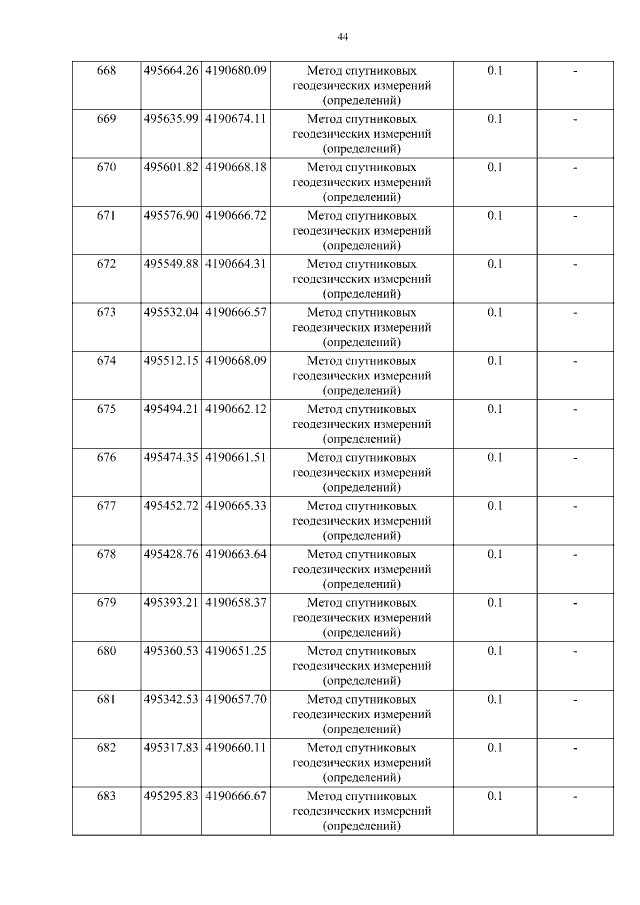 44

| 668 | 495664.26 | 4190680.09 | Метод спутниковых геодезических измерений (определений) | 0.1 | - |
|---|---|---|---|---|---|
| 669 | 495635.99 | 4190674.11 | Метод спутниковых геодезических измерений (определений) | 0.1 | - |
| 670 | 495601.82 | 4190668.18 | Метод спутниковых геодезических измерений (определений) | 0.1 | - |
| 671 | 495576.90 | 4190666.72 | Метод спутниковых геодезических измерений (определений) | 0.1 | - |
| 672 | 495549.88 | 4190664.31 | Метод спутниковых геодезических измерений (определений) | 0.1 | - |
| 673 | 495532.04 | 4190666.57 | Метод спутниковых геодезических измерений (определений) | 0.1 | - |
| 674 | 495512.15 | 4190668.09 | Метод спутниковых геодезических измерений (определений) | 0.1 | - |
| 675 | 495494.21 | 4190662.12 | Метод спутниковых геодезических измерений (определений) | 0.1 | - |
| 676 | 495474.35 | 4190661.51 | Метод спутниковых геодезических измерений (определений) | 0.1 | - |
| 677 | 495452.72 | 4190665.33 | Метод спутниковых геодезических измерений (определений) | 0.1 | - |
| 678 | 495428.76 | 4190663.64 | Метод спутниковых геодезических измерений (определений) | 0.1 | - |
| 679 | 495393.21 | 4190658.37 | Метод спутниковых геодезических измерений (определений) | 0.1 | - |
| 680 | 495360.53 | 4190651.25 | Метод спутниковых геодезических измерений (определений) | 0.1 | - |
| 681 | 495342.53 | 4190657.70 | Метод спутниковых геодезических измерений (определений) | 0.1 | - |
| 682 | 495317.83 | 4190660.11 | Метод спутниковых геодезических измерений (определений) | 0.1 | - |
| 683 | 495295.83 | 4190666.67 | Метод спутниковых геодезических измерений (определений) | 0.1 | - |